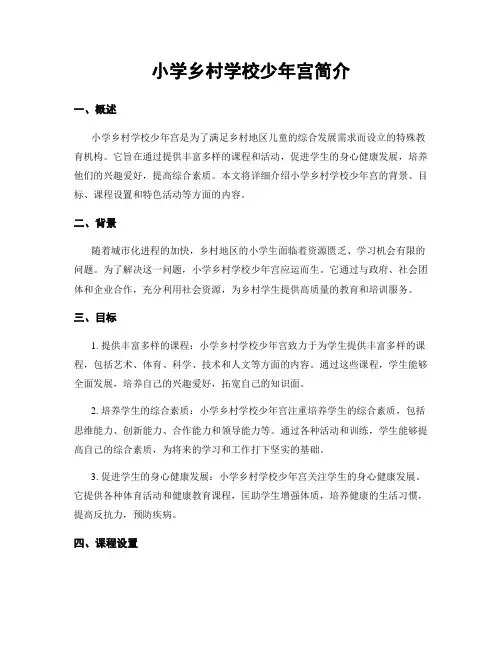 小学乡村学校少年宫简介

一、概述

小学乡村学校少年宫是为了满足乡村地区儿童的综合发展需求而设立的特殊教育机构。它旨在通过提供丰富多样的课程和活动，促进学生的身心健康发展，培养他们的兴趣爱好，提高综合素质。本文将详细介绍小学乡村学校少年宫的背景、目标、课程设置和特色活动等方面的内容。

二、背景

随着城市化进程的加快，乡村地区的小学生面临着资源匮乏、学习机会有限的问题。为了解决这一问题，小学乡村学校少年宫应运而生。它通过与政府、社会团体和企业合作，充分利用社会资源，为乡村学生提供高质量的教育和培训服务。

三、目标

1. 提供丰富多样的课程：小学乡村学校少年宫致力于为学生提供丰富多样的课程，包括艺术、体育、科学、技术和人文等方面的内容。通过这些课程，学生能够全面发展，培养自己的兴趣爱好，拓宽自己的知识面。

2. 培养学生的综合素质：小学乡村学校少年宫注重培养学生的综合素质，包括思维能力、创新能力、合作能力和领导能力等。通过各种活动和训练，学生能够提高自己的综合素质，为将来的学习和工作打下坚实的基础。

3. 促进学生的身心健康发展：小学乡村学校少年宫关注学生的身心健康发展。它提供各种体育活动和健康教育课程，匡助学生增强体质，培养健康的生活习惯，提高反抗力，预防疾病。

四、课程设置